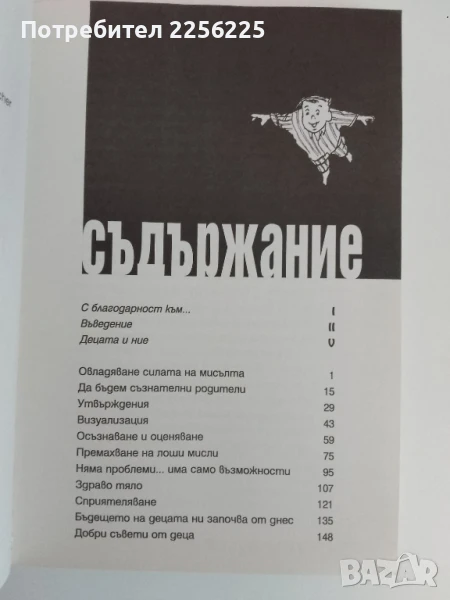 Потребител 2256225

СЪДЪРЖАНИЕ

С благодарност към... I
Въведение II
Децата и ние V

Овладяване силата на мисълта 1
Да бъдем съзнателни родители 15
Утвърждения 29
Визуализация 43
Осъзнаване и оценяване 59
Премахване на лоши мисли 75
Няма проблеми... има само възможности 95
Здраво тяло 107
Сприятеляване 121
Бъдещето на децата ни започва от днес 135
Добри съвети от деца 148

BAZAR